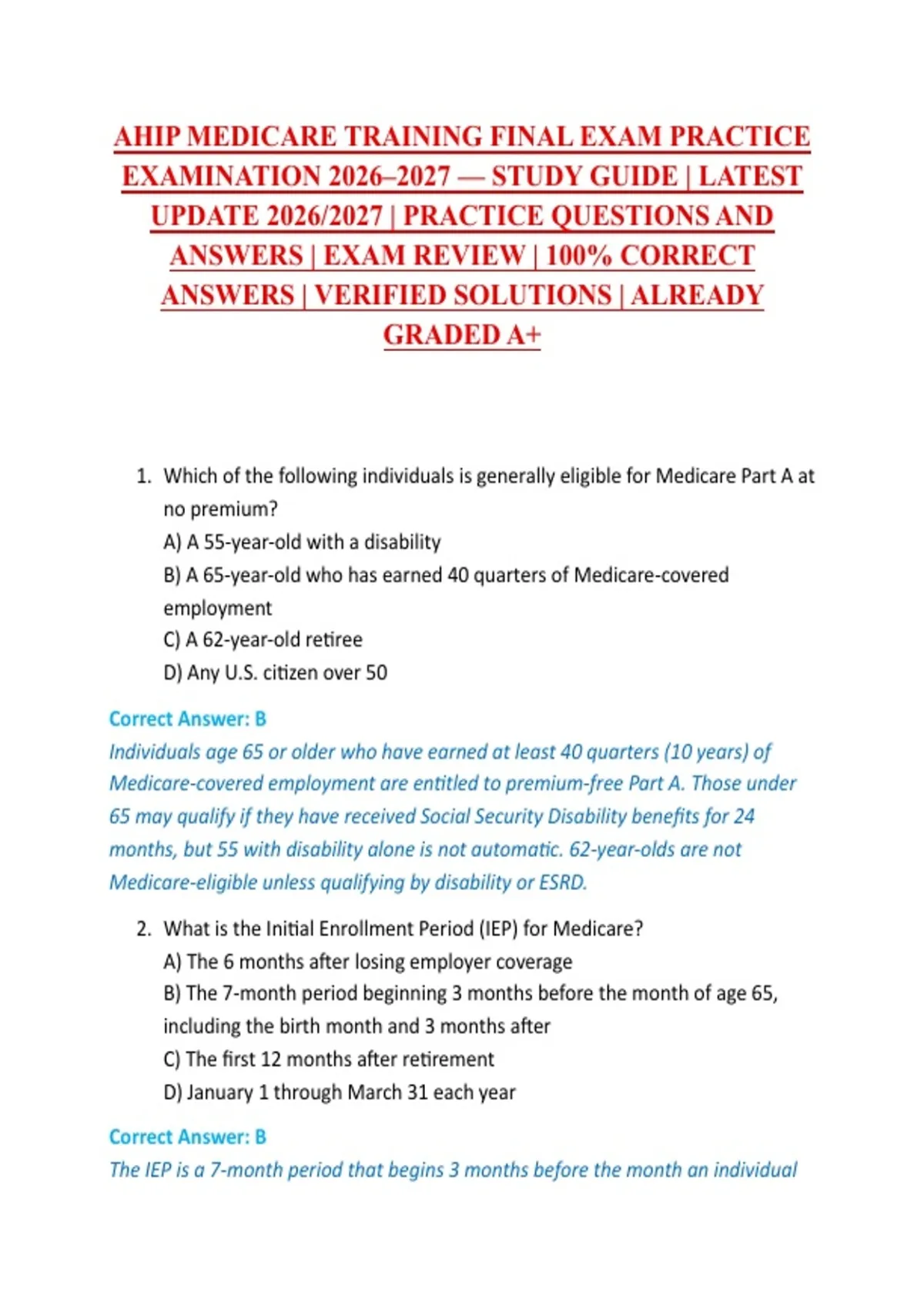 AHIP MEDICARE TRAINING FINAL EXAM PRACTICE EXAMINATION 2026–2027 — STUDY GUIDE | LATEST UPDATE 2026/2027 | PRACTICE QUESTIONS AND ANSWERS | EXAM REVIEW | 100% CORRECT ANSWERS | VERIFIED SOLUTIONS | ALREADY GRADED A+

1. Which of the following individuals is generally eligible for Medicare Part A at no premium?
A) A 55-year-old with a disability
B) A 65-year-old who has earned 40 quarters of Medicare-covered employment
C) A 62-year-old retiree
D) Any U.S. citizen over 50

Correct Answer: B
Individuals age 65 or older who have earned at least 40 quarters (10 years) of Medicare-covered employment are entitled to premium-free Part A. Those under 65 may qualify if they have received Social Security Disability benefits for 24 months, but 55 with disability alone is not automatic. 62-year-olds are not Medicare-eligible unless qualifying by disability or ESRD.

2. What is the Initial Enrollment Period (IEP) for Medicare?
A) The 6 months after losing employer coverage
B) The 7-month period beginning 3 months before the month of age 65, including the birth month and 3 months after
C) The first 12 months after retirement
D) January 1 through March 31 each year

Correct Answer: B
The IEP is a 7-month period that begins 3 months before the month an individual